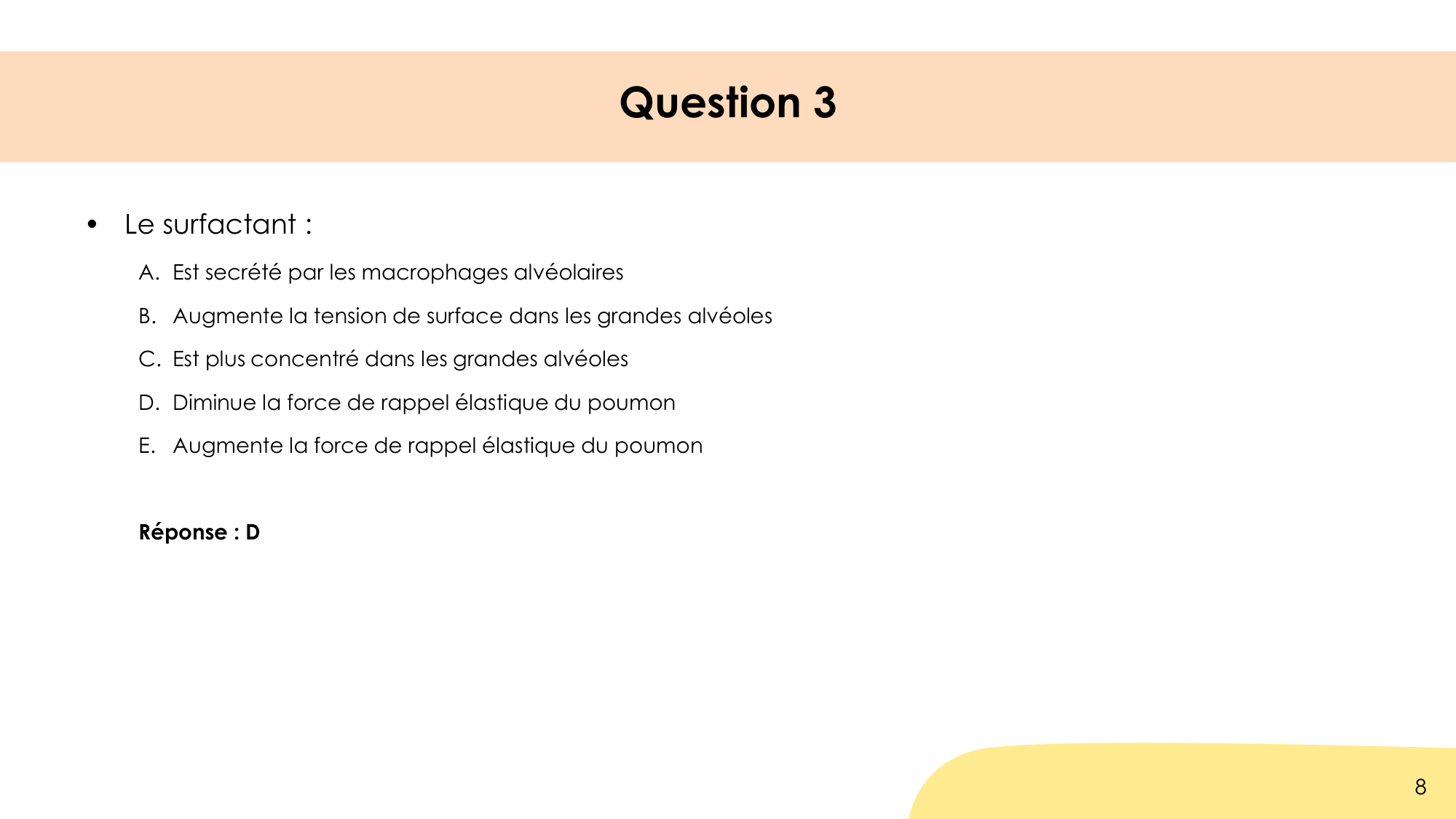 Question 3

• Le surfactant :

A. Est secrété par les macrophages alvéolaires

B. Augmente la tension de surface dans les grandes alvéoles

C. Est plus concentré dans les grandes alvéoles

D. Diminue la force de rappel élastique du poumon

E. Augmente la force de rappel élastique du poumon

Réponse : D

8